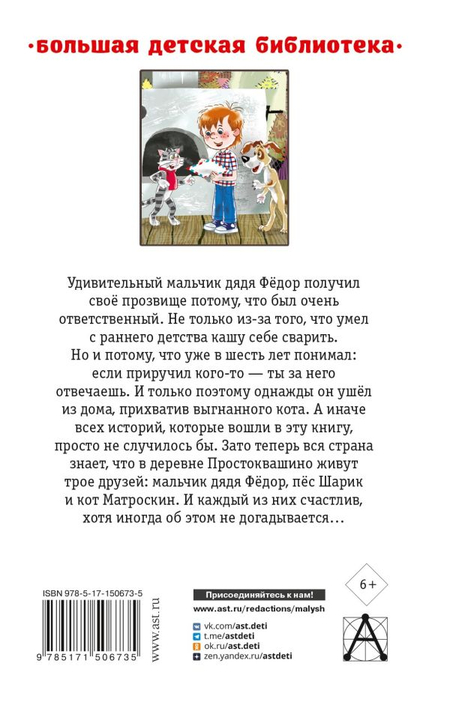 •большая детская библиотека•

Удивительный мальчик дядя Фёдор получил своё прозвище потому, что был очень ответственный. Не только из-за того, что умел с раннего детства кашу себе сварить. Но и потому, что уже в шесть лет понимал: если приручил кого-то — ты за него отвечаешь. И только поэтому однажды он ушёл из дома, прихватив выгнанного кота. А иначе всех историй, которые вошли в эту книгу, просто не случилось бы. Зато теперь вся страна знает, что в деревне Простоквашино живут трое друзей: мальчик дядя Фёдор, пёс Шарик и кот Матроскин. И каждый из них счастлив, хотя иногда об этом не догадывается…

ISBN 978-5-17-150673-5

9 785171 506735

www.ast.ru

Присоединяйтесь к нам!
www.ast.ru/redactions/malysh
vk.com/ast.deti
t.me/astdeti
ok.ru/ast.deti
zen.yandex.ru/astdeti

6+